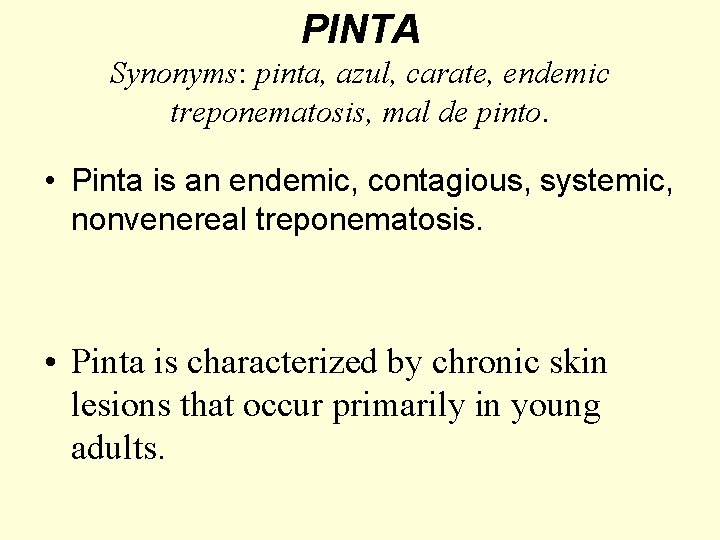 PINTA

Synonyms: pinta, azul, carate, endemic treponematosis, mal de pinto.

• Pinta is an endemic, contagious, systemic, nonvenereal treponematosis.

• Pinta is characterized by chronic skin lesions that occur primarily in young adults.